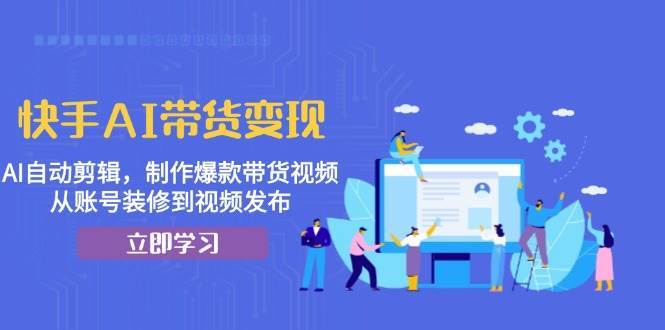 快手AI带货变现

AI自动剪辑，制作爆款带货视频
从账号装修到视频发布

立即学习